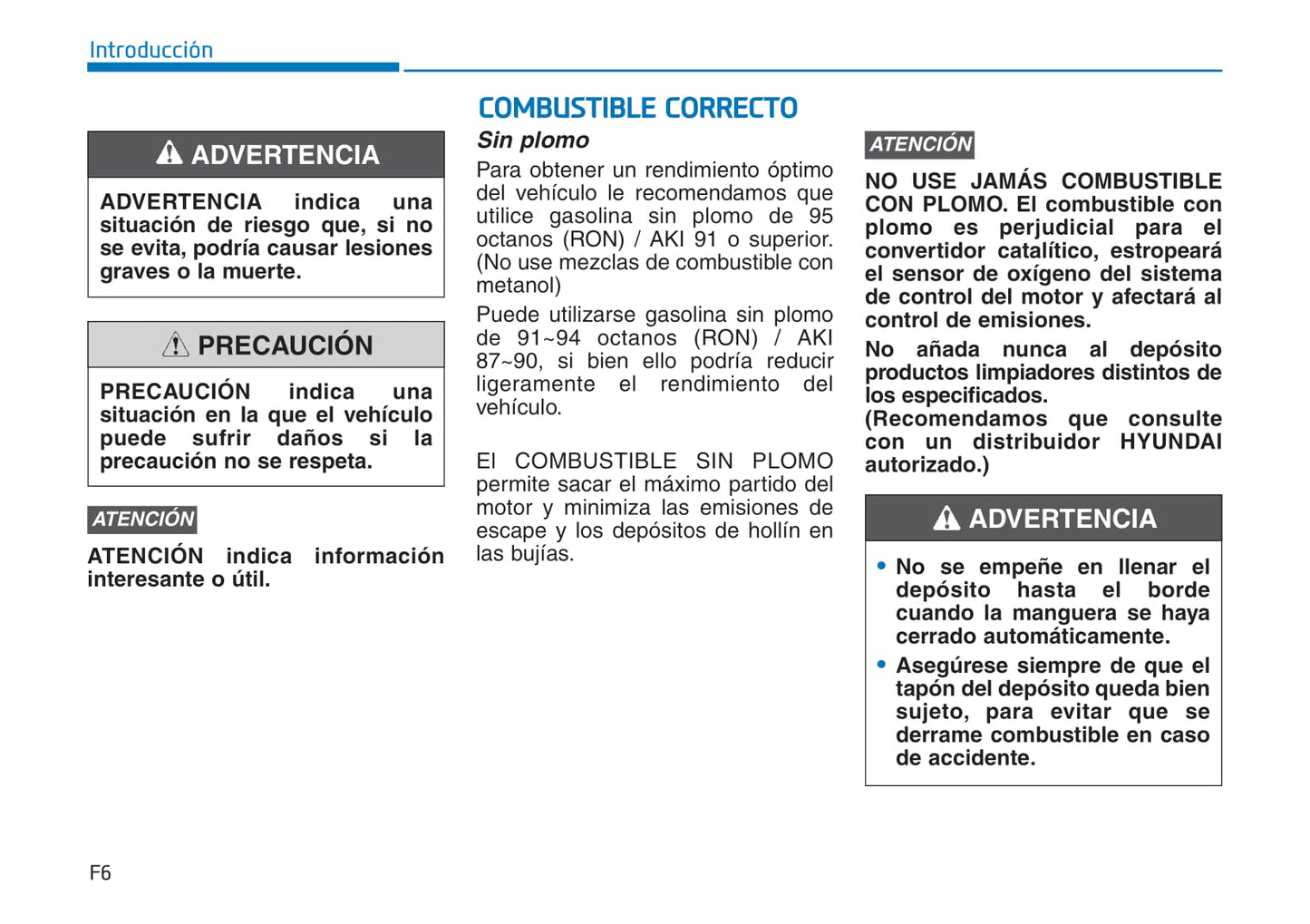 Introducción

ADVERTENCIA

ADVERTENCIA indica una situación de riesgo que, si no se evita, podría causar lesiones graves o la muerte.

PRECAUCIÓN

PRECAUCIÓN indica una situación en la que el vehículo puede sufrir daños si la precaución no se respeta.

ATENCIÓN

ATENCIÓN indica información interesante o útil.

COMBUSTIBLE CORRECTO

Sin plomo

Para obtener un rendimiento óptimo del vehículo le recomendamos que utilice gasolina sin plomo de 95 octanos (RON) / AKI 91 o superior. (No use mezclas de combustible con metanol)

Puede utilizarse gasolina sin plomo de 91~94 octanos (RON) / AKI 87~90, si bien ello podría reducir ligeramente el rendimiento del vehículo.

El COMBUSTIBLE SIN PLOMO permite sacar el máximo partido del motor y minimiza las emisiones de escape y los depósitos de hollín en las bujías.

ATENCIÓN

NO USE JAMÁS COMBUSTIBLE CON PLOMO. El combustible con plomo es perjudicial para el convertidor catalítico, estropeará el sensor de oxígeno del sistema de control del motor y afectará al control de emisiones.

No añada nunca al depósito productos limpiadores distintos de los especificados. (Recomendamos que consulte con un distribuidor HYUNDAI autorizado.)

ADVERTENCIA

• No se empeñe en llenar el depósito hasta el borde cuando la manguera se haya cerrado automáticamente.

• Asegúrese siempre de que el tapón del depósito queda bien sujeto, para evitar que se derrame combustible en caso de accidente.

F6